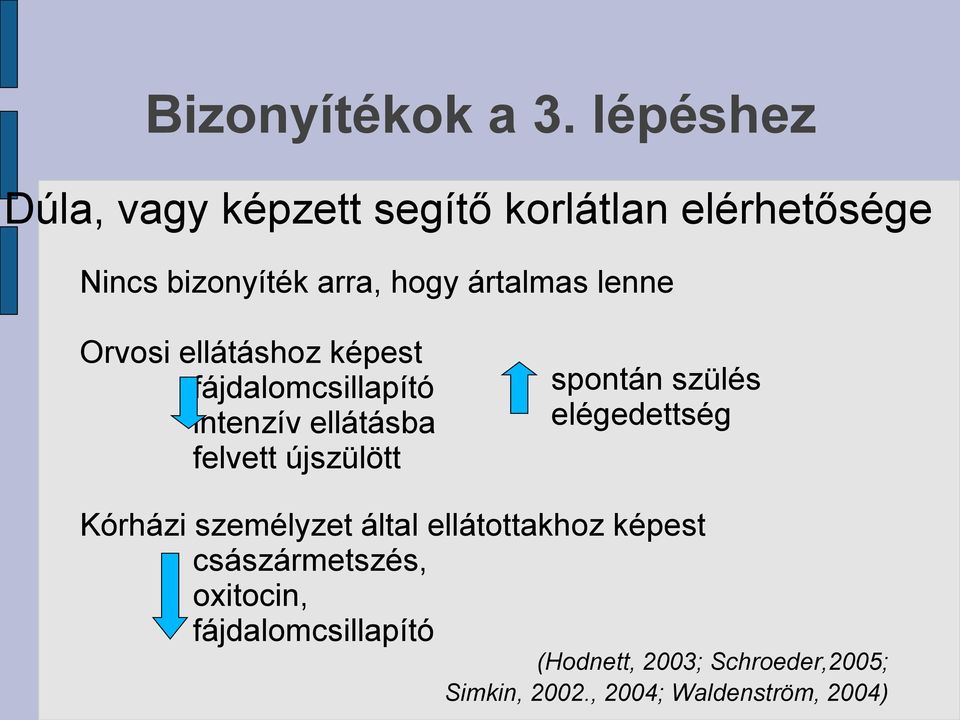 Bizonyítékok a 3. lépéshez

Dúla, vagy képzett segítő korlátlan elérhetősége

Nincs bizonyíték arra, hogy ártalmas lenne

Orvosi ellátáshoz képest
fájdalomcsillapító
intenzív ellátásba
felvett újszülött

spontán szülés
elégedettség

Kórházi személyzet által ellátottakhoz képest
császármetszés,
oxitocin,
fájdalomcsillapító

(Hodnett, 2003; Schroeder,2005; Simkin, 2002., 2004; Waldenström, 2004)